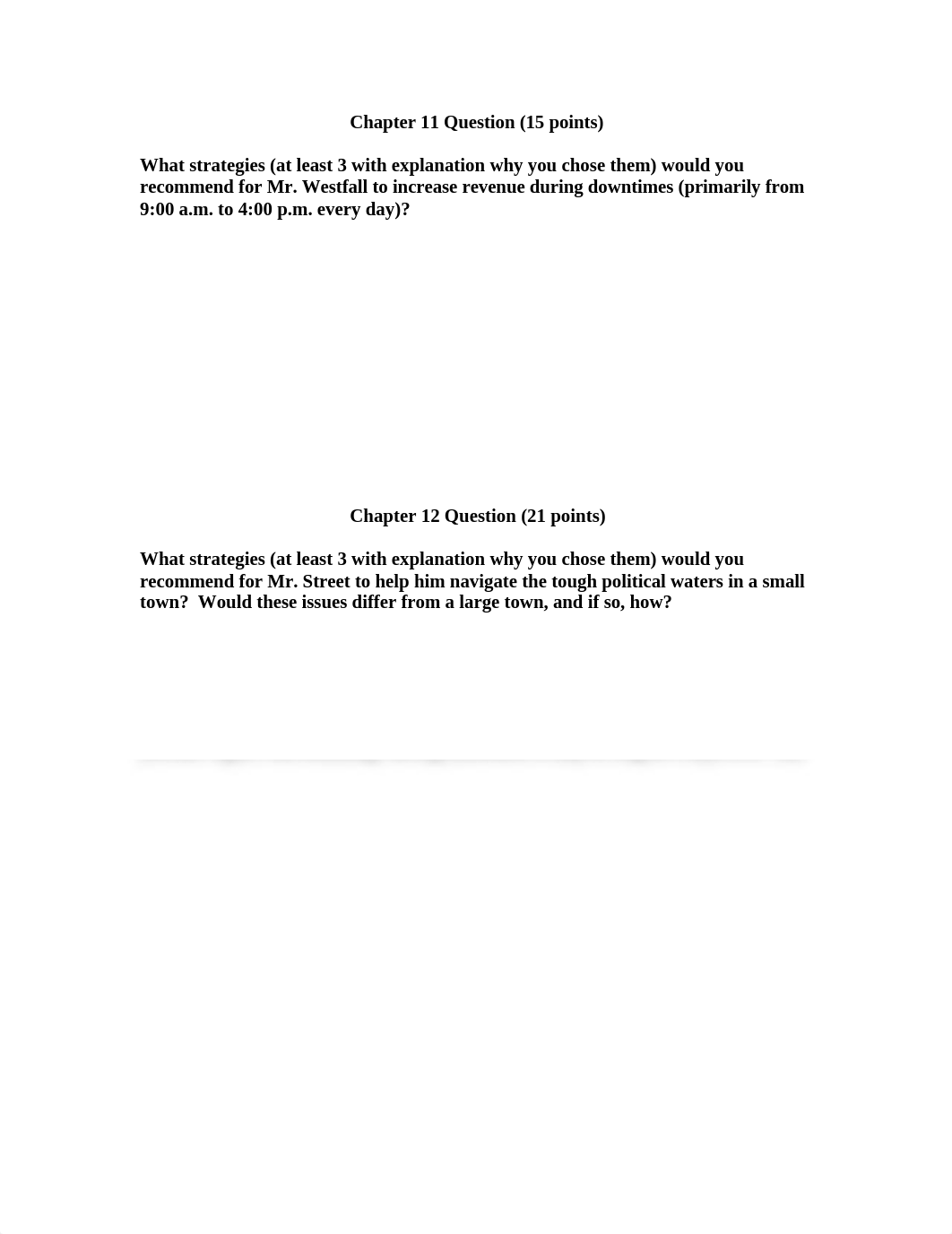 Chapter 11 Question (15 points)

What strategies (at least 3 with explanation why you chose them) would you recommend for Mr. Westfall to increase revenue during downtimes (primarily from 9:00 a.m. to 4:00 p.m. every day)?

Chapter 12 Question (21 points)

What strategies (at least 3 with explanation why you chose them) would you recommend for Mr. Street to help him navigate the tough political waters in a small town? Would these issues differ from a large town, and if so, how?